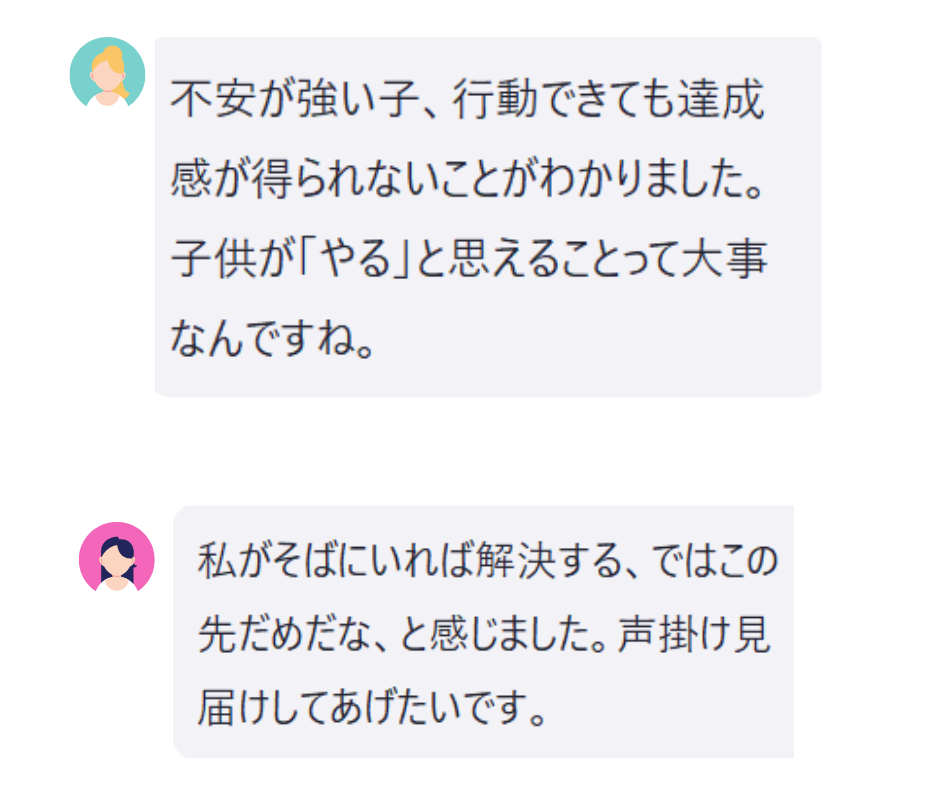 不安が強い子、行動できても達成感が得られないことがわかりました。子供が「やる」と思えることって大事なんですね。

私がそばにいれば解決する、ではこの先だめだな、と感じました。声掛け見届けしてあげたいです。